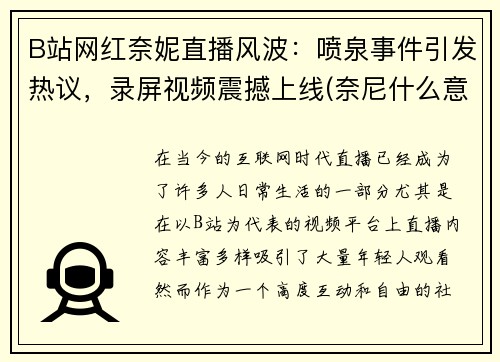 B站网红奈妮直播风波：喷泉事件引发热议，录屏视频震撼上线(奈尼什么意

在当今的互联网时代直播已经成为了许多人日常生活的一部分尤其是在以B站为代表的视频平台上直播内容丰富多样吸引了大量年轻人观看然而作为一个高度互动和自由的社